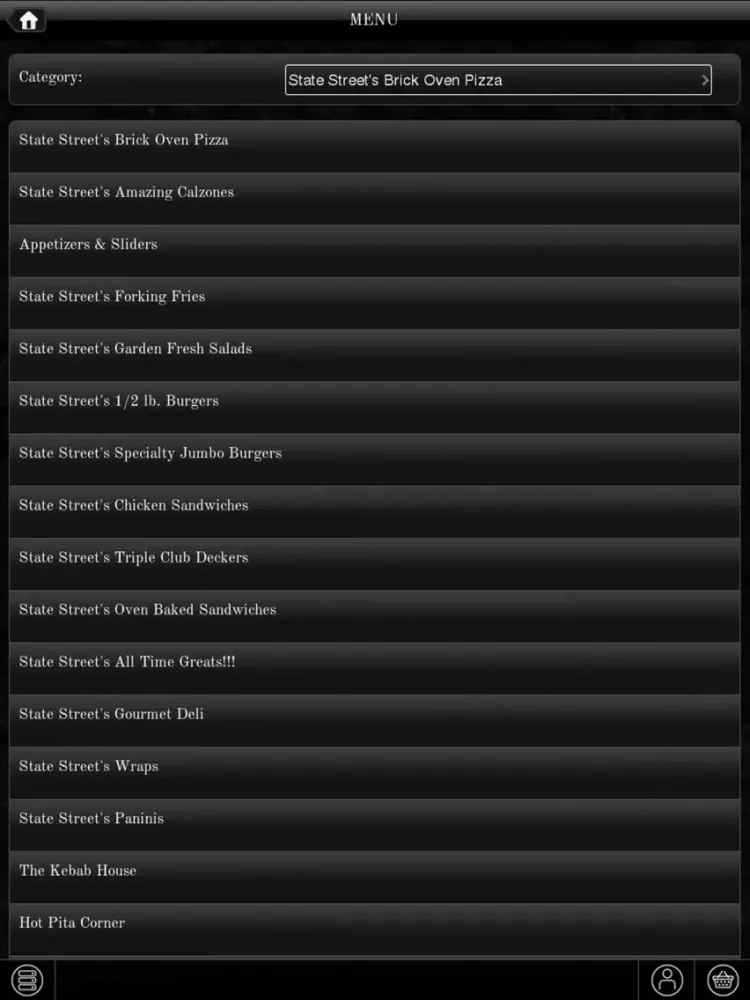 MENU

Category: State Street's Brick Oven Pizza

State Street's Brick Oven Pizza

State Street's Amazing Calzones

Appetizers & Sliders

State Street's Forking Fries

State Street's Garden Fresh Salads

State Street's 1/2 lb. Burgers

State Street's Specialty Jumbo Burgers

State Street's Chicken Sandwiches

State Street's Triple Club Deckers

State Street's Oven Baked Sandwiches

State Street's All Time Greats!!!

State Street's Gourmet Deli

State Street's Wraps

State Street's Paninis

The Kebab House

Hot Pita Corner